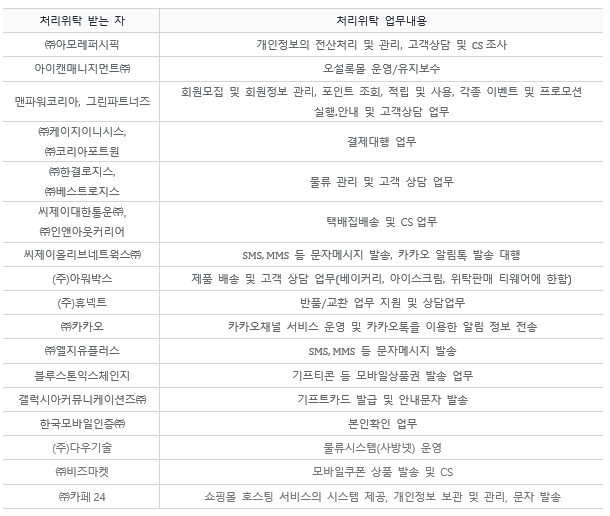 | 처리위탁 받는 자 | 처리위탁 업무내용 |
|---|---|
| ㈜아모레퍼시픽 | 개인정보의 전산처리 및 관리, 고객상담 및 CS 조사 |
| 아이캔매니지먼트㈜ | 오설록몰 운영/유지보수 |
| 맨파워코리아, 그린파트너즈 | 회원모집 및 회원정보 관리, 포인트 조회, 적립 및 사용, 각종 이벤트 및 프로모션 실행.안내 및 고객상담 업무 |
| ㈜케이지이니시스, ㈜코리아포트원 | 결제대행 업무 |
| ㈜한결로지스, ㈜베스트로지스 | 물류 관리 및 고객 상담 업무 |
| 씨제이대한통운㈜, ㈜인앤아웃커리어 | 택배집배송 및 CS 업무 |
| 씨제이올리브네트웍스㈜ | SMS, MMS 등 문자메시지 발송, 카카오 알림톡 발송 대행 |
| (주)아워박스 | 제품 배송 및 고객 상담 업무(베이커리, 아이스크림, 위탁판매 티웨어에 한함) |
| (주)휴넥트 | 반품/교환 업무 지원 및 상담업무 |
| ㈜카카오 | 카카오채널 서비스 운영 및 카카오톡을 이용한 알림 정보 전송 |
| ㈜엘지유플러스 | SMS, MMS 등 문자메시지 발송 |
| 블루스톤익스체인지 | 기프티콘 등 모바일상품권 발송 업무 |
| 갤럭시아커뮤니케이션즈㈜ | 기프트카드 발급 및 안내문자 발송 |
| 한국모바일인증㈜ | 본인확인 업무 |
| (주)다우기술 | 물류시스템(사방넷) 운영 |
| ㈜비즈마켓 | 모바일쿠폰 상품 발송 및 CS |
| ㈜카페 24 | 쇼핑몰 호스팅 서비스의 시스템 제공, 개인정보 보관 및 관리, 문자 발송 |